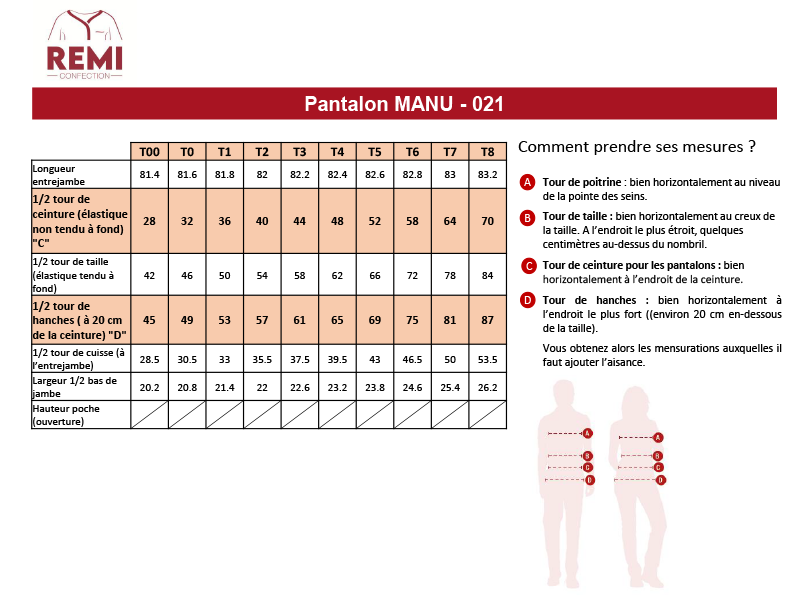 REMI
CONFECTION

Pantalon MANU - 021

| | T00 | T0 | T1 | T2 | T3 | T4 | T5 | T6 | T7 | T8 |
|---|---|---|---|---|---|---|---|---|---|---|
| Longueur entrejambe | 81.4 | 81.6 | 81.8 | 82 | 82.2 | 82.4 | 82.6 | 82.8 | 83 | 83.2 |
| 1/2 tour de ceinture (élastique non tendu à fond) "C" | 28 | 32 | 36 | 40 | 44 | 48 | 52 | 58 | 64 | 70 |
| 1/2 tour de taille (élastique tendu à fond) | 42 | 46 | 50 | 54 | 58 | 62 | 66 | 72 | 78 | 84 |
| 1/2 tour de hanches ( à 20 cm de la ceinture) "D" | 45 | 49 | 53 | 57 | 61 | 65 | 69 | 75 | 81 | 87 |
| 1/2 tour de cuisse (à l'entrejambe) | 28.5 | 30.5 | 33 | 35.5 | 37.5 | 39.5 | 43 | 46.5 | 50 | 53.5 |
| Largeur 1/2 bas de jambe | 20.2 | 20.8 | 21.4 | 22 | 22.6 | 23.2 | 23.8 | 24.6 | 25.4 | 26.2 |
| Hauteur poche (ouverture) | | | | | | | | | | |

Comment prendre ses mesures ?

A Tour de poitrine : bien horizontalement au niveau de la pointe des seins.

B Tour de taille : bien horizontalement au creux de la taille. A l'endroit le plus étroit, quelques centimètres au-dessus du nombril.

C Tour de ceinture pour les pantalons : bien horizontalement à l'endroit de la ceinture.

D Tour de hanches : bien horizontalement à l'endroit le plus fort ((environ 20 cm en-dessous de la taille).

Vous obtenez alors les mensurations auxquelles il faut ajouter l'aisance.

A B C D A B C D